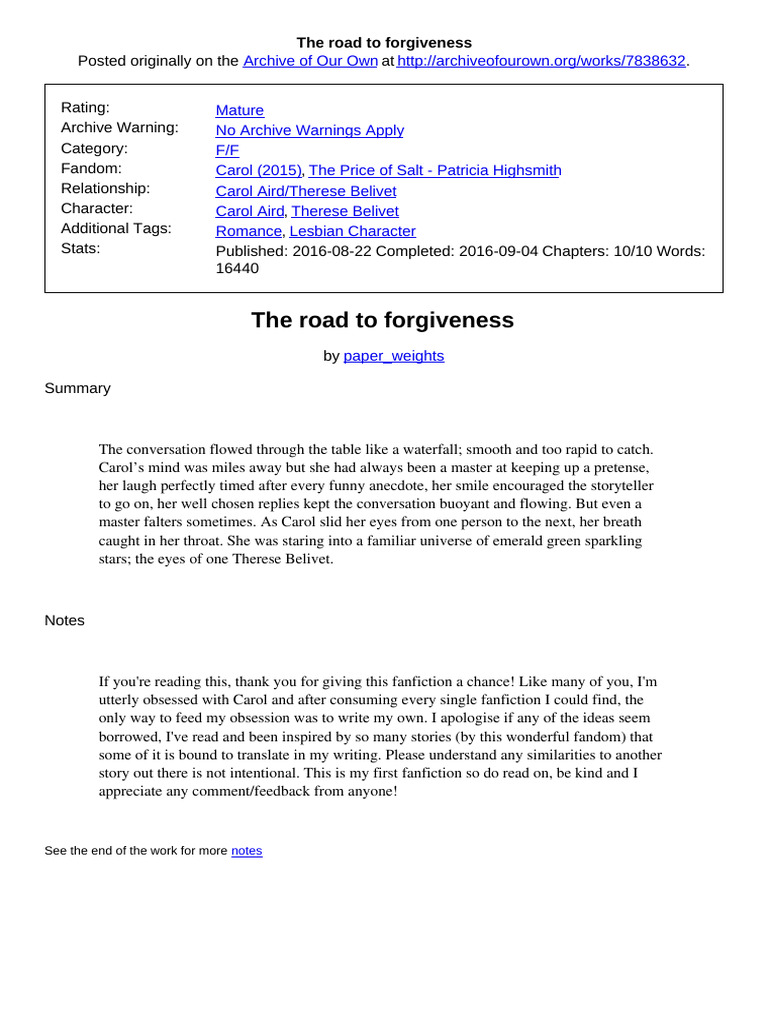 The road to forgiveness
Posted originally on the Archive of Our Own at http://archiveofourown.org/works/7838632.

| | |
|---|---|
| Rating: | Mature |
| Archive Warning: | No Archive Warnings Apply |
| Category: | F/F |
| Fandom: | Carol (2015), The Price of Salt - Patricia Highsmith |
| Relationship: | Carol Aird/Therese Belivet |
| Character: | Carol Aird, Therese Belivet |
| Additional Tags: | Romance, Lesbian Character |
| Stats: | Published: 2016-08-22 Completed: 2016-09-04 Chapters: 10/10 Words: 16440 |

The road to forgiveness

by paper_weights

Summary

The conversation flowed through the table like a waterfall; smooth and too rapid to catch. Carol's mind was miles away but she had always been a master at keeping up a pretense, her laugh perfectly timed after every funny anecdote, her smile encouraged the storyteller to go on, her well chosen replies kept the conversation buoyant and flowing. But even a master falters sometimes. As Carol slid her eyes from one person to the next, her breath caught in her throat. She was staring into a familiar universe of emerald green sparkling stars; the eyes of one Therese Belivet.

Notes

If you're reading this, thank you for giving this fanfiction a chance! Like many of you, I'm utterly obsessed with Carol and after consuming every single fanfiction I could find, the only way to feed my obsession was to write my own. I apologise if any of the ideas seem borrowed, I've read and been inspired by so many stories (by this wonderful fandom) that some of it is bound to translate in my writing. Please understand any similarities to another story out there is not intentional. This is my first fanfiction so do read on, be kind and I appreciate any comment/feedback from anyone!

See the end of the work for more notes